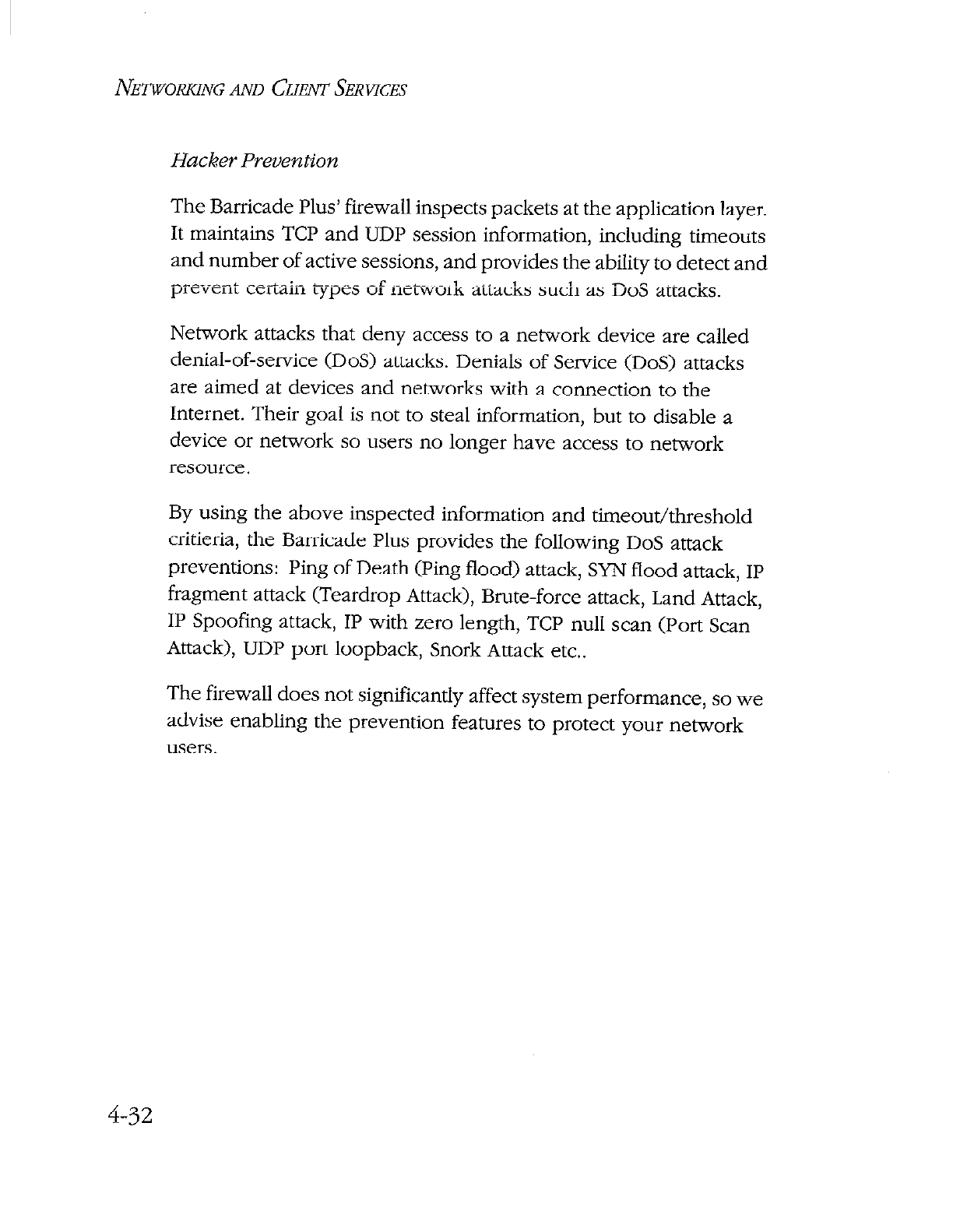 NETWORKING AND CLIENT SERVICES

Hacker Prevention

The Barricade Plus' firewall inspects packets at the application layer. It maintains TCP and UDP session information, including timeouts and number of active sessions, and provides the ability to detect and prevent certain types of network attacks such as DoS attacks.

Network attacks that deny access to a network device are called denial-of-service (DoS) attacks. Denials of Service (DoS) attacks are aimed at devices and networks with a connection to the Internet. Their goal is not to steal information, but to disable a device or network so users no longer have access to network resource.

By using the above inspected information and timeout/threshold critieria, the Barricade Plus provides the following DoS attack preventions: Ping of Death (Ping flood) attack, SYN flood attack, IP fragment attack (Teardrop Attack), Brute-force attack, Land Attack, IP Spoofing attack, IP with zero length, TCP null scan (Port Scan Attack), UDP port loopback, Snork Attack etc..

The firewall does not significantly affect system performance, so we advise enabling the prevention features to protect your network users.

4-32